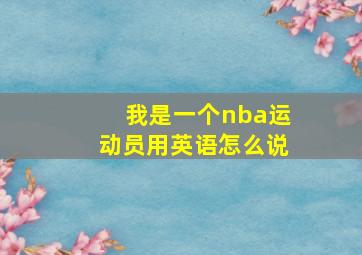 我是一个nba运动员用英语怎么说